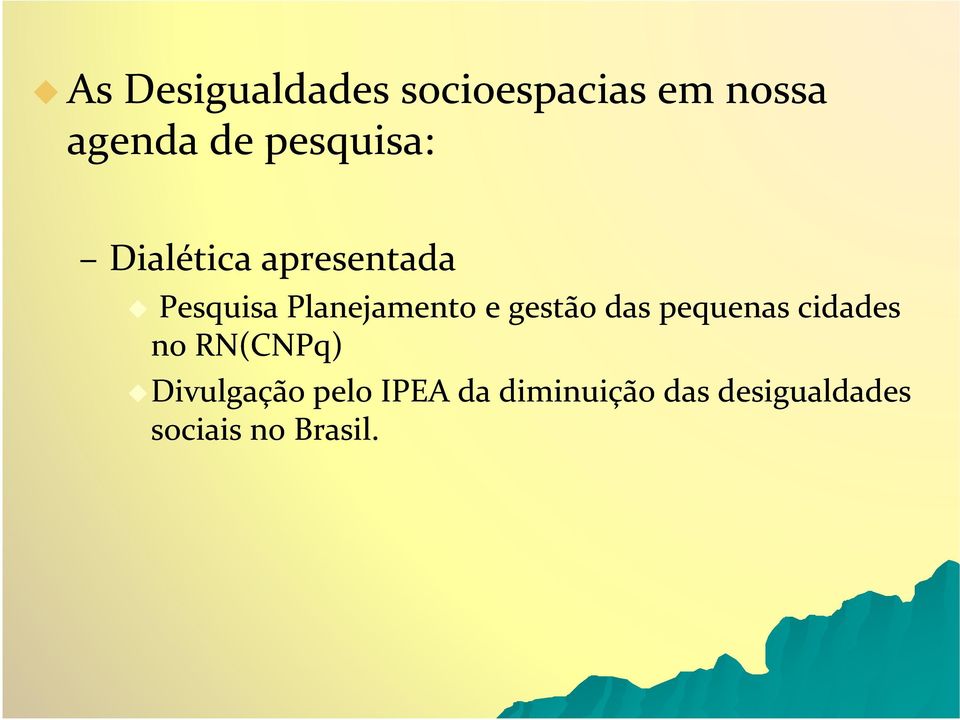 As Desigualdades socioespacias em nossa agenda de pesquisa:

– Dialética apresentada

Pesquisa Planejamento e gestão das pequenas cidades no RN(CNPq)

Divulgação pelo IPEA da diminuição das desigualdades sociais no Brasil.